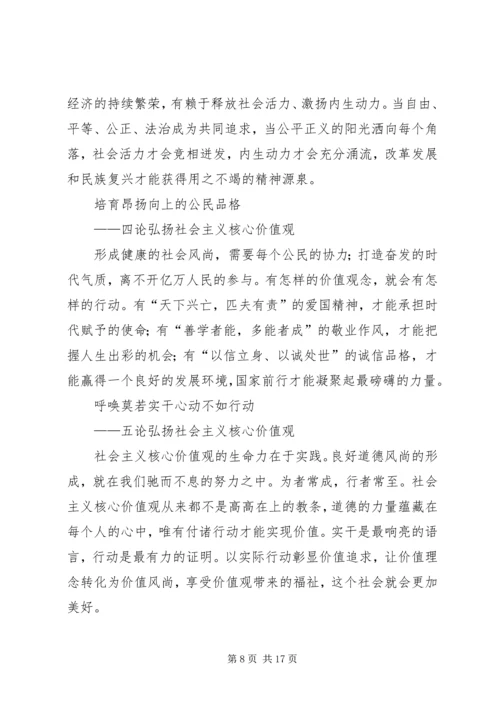 经济的持续繁荣，有赖于释放社会活力、激扬内生动力。当自由、平等、公正、法治成为共同追求，当公平正义的阳光洒向每个角落，社会活力才会竞相迸发，内生动力才会充分涌流，改革发展和民族复兴才能获得用之不竭的精神源泉。

培育昂扬向上的公民品格

——四论弘扬社会主义核心价值观

形成健康的社会风尚，需要每个公民的协力；打造奋发的时代气质，离不开亿万人民的参与。有怎样的价值观念，就会有怎样的行动。有“天下兴亡，匹夫有责”的爱国精神，才能承担时代赋予的使命；有“善学者能，多能者成”的敬业作风，才能把握人生出彩的机会；有“以信立身、以诚处世”的诚信品格，才能赢得一个良好的发展环境，国家前行才能凝聚起最磅礴的力量。

呼唤莫若实干心动不如行动

——五论弘扬社会主义核心价值观

社会主义核心价值观的生命力在于实践。良好道德风尚的形成，就在我们驰而不息的努力之中。为者常成，行者常至。社会主义核心价值观从来都不是高高在上的教条，道德的力量蕴藏在每个人的心中，唯有付诸行动才能实现价值。实干是最响亮的语言，行动是最有力的证明。以实际行动彰显价值追求，让价值理念转化为价值风尚，享受价值观带来的福祉，这个社会就会更加美好。

第 8 页 共 17 页